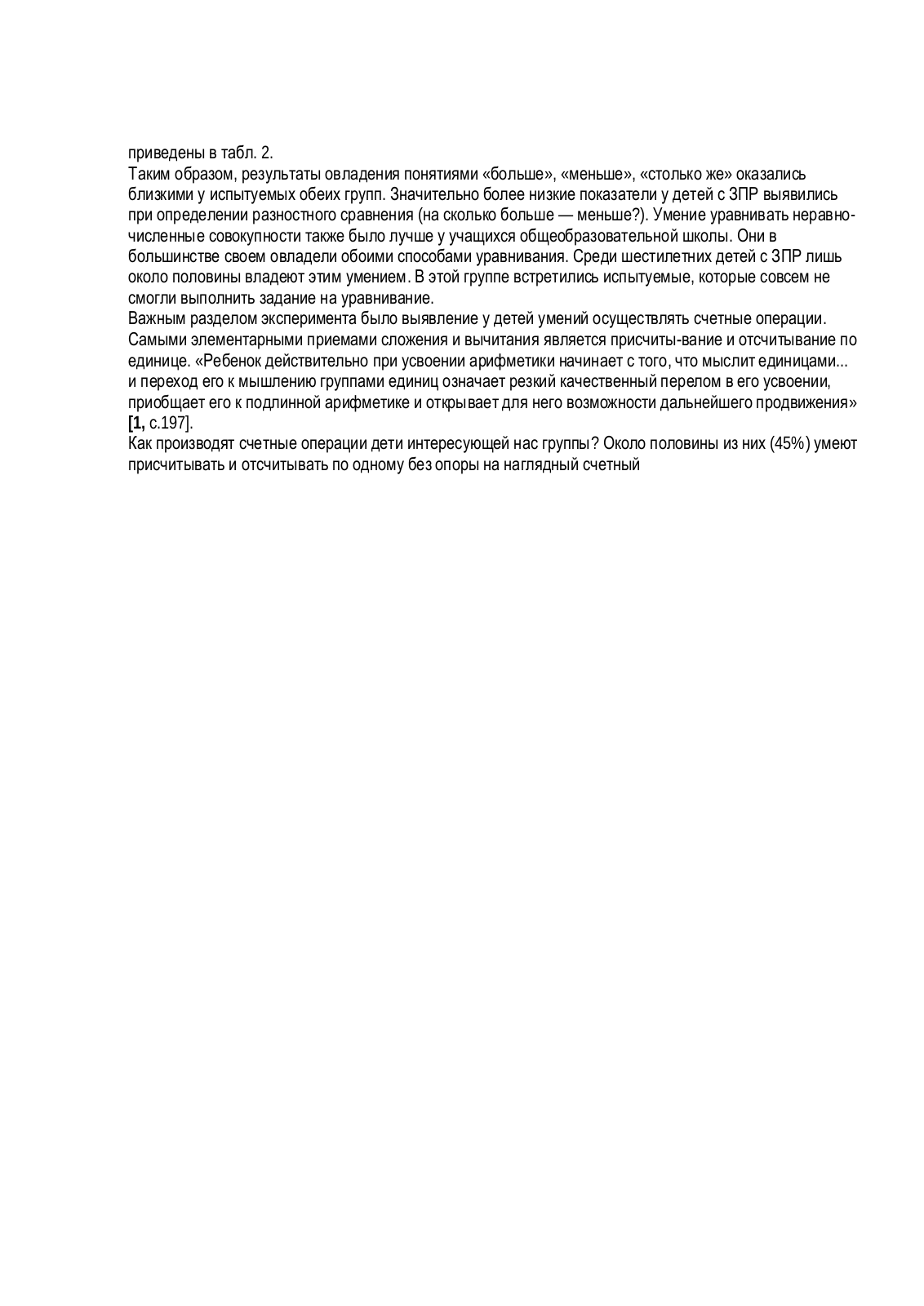 приведены в табл. 2.
Таким образом, результаты овладения понятиями «больше», «меньше», «столько же» оказались близкими у испытуемых обеих групп. Значительно более низкие показатели у детей с ЗПР выявились при определении разностного сравнения (на сколько больше — меньше?). Умение уравнивать неравночисленные совокупности также было лучше у учащихся общеобразовательной школы. Они в большинстве своем овладели обоими способами уравнивания. Среди шестилетних детей с ЗПР лишь около половины владеют этим умением. В этой группе встретились испытуемые, которые совсем не смогли выполнить задание на уравнивание.
Важным разделом эксперимента было выявление у детей умений осуществлять счетные операции. Самыми элементарными приемами сложения и вычитания является присчиты-вание и отсчитывание по единице. «Ребенок действительно при усвоении арифметики начинает с того, что мыслит единицами... и переход его к мышлению группами единиц означает резкий качественный перелом в его усвоении, приобщает его к подлинной арифметике и открывает для него возможности дальнейшего продвижения» [1, с.197].
Как производят счетные операции дети интересующей нас группы? Около половины из них (45%) умеют присчитывать и отсчитывать по одному без опоры на наглядный счетный